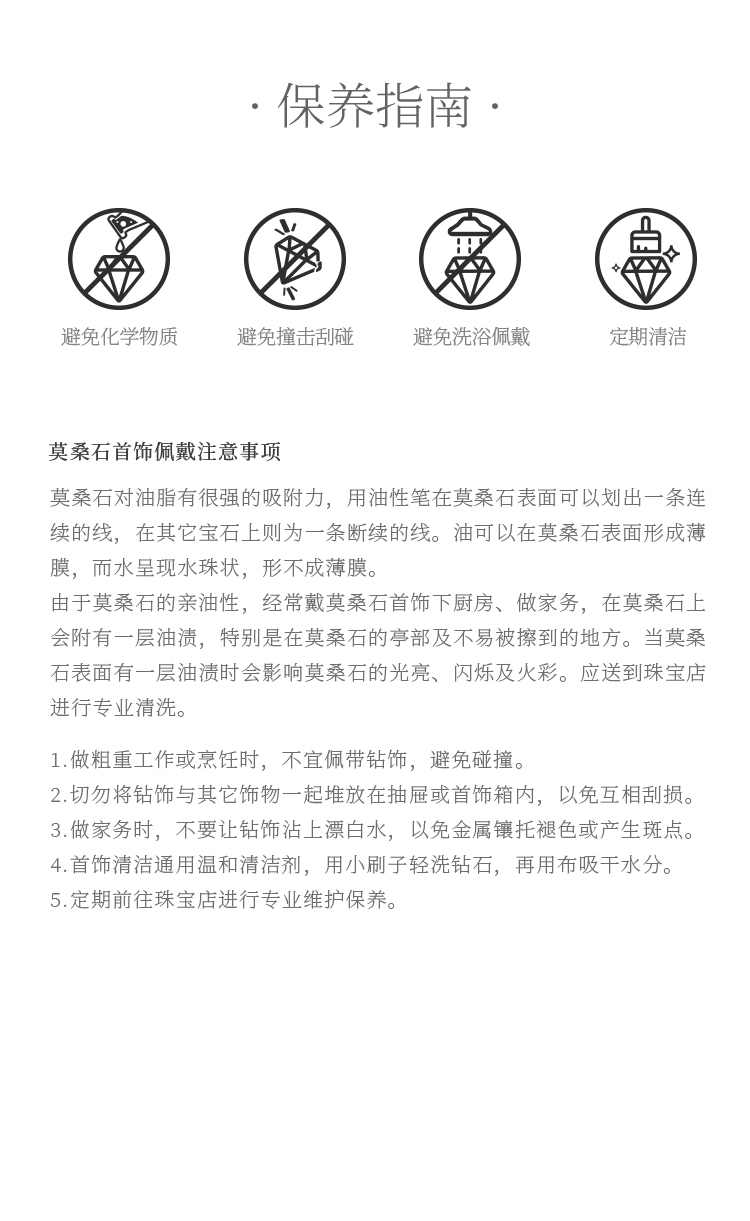 · 保养指南 ·

避免化学物质

避免撞击刮碰

避免洗浴佩戴

定期清洁

莫桑石首饰佩戴注意事项

莫桑石对油脂有很强的吸附力，用油性笔在莫桑石表面可以划出一条连续的线，在其它宝石上则为一条断续的线。油可以在莫桑石表面形成薄膜，而水呈现水珠状，形不成薄膜。
由于莫桑石的亲油性，经常戴莫桑石首饰下厨房、做家务，在莫桑石上会附有一层油渍，特别是在莫桑石的亭部及不易被擦到的地方。当莫桑石表面有一层油渍时会影响莫桑石的光亮、闪烁及火彩。应送到珠宝店进行专业清洗。

1.做粗重工作或烹饪时，不宜佩带钻饰，避免碰撞。
2.切勿将钻饰与其它饰物一起堆放在抽屉或首饰箱内，以免互相刮损。
3.做家务时，不要让钻饰沾上漂白水，以免金属镶托褪色或产生斑点。
4.首饰清洁通用温和清洁剂，用小刷子轻洗钻石，再用布吸干水分。
5.定期前往珠宝店进行专业维护保养。